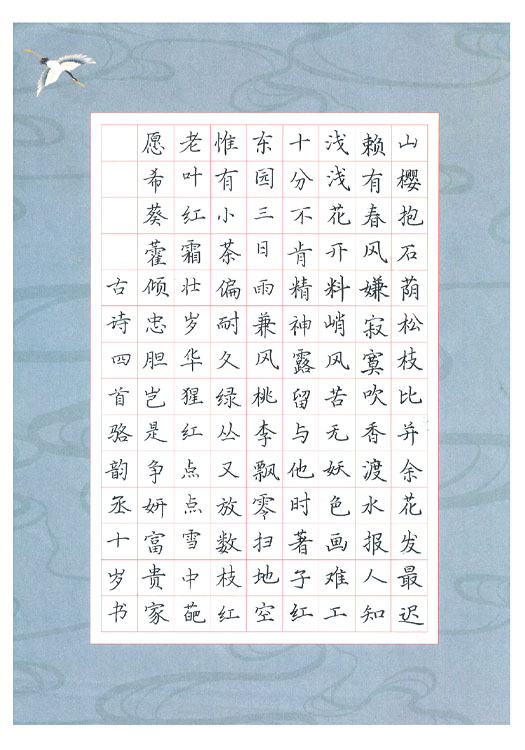 山樱抱石荫松枝比并余花发最迟
赖有春风嫌寂寞吹香渡水报人知
浅浅花开料峭风苦无妖色画难工
十分不肯精神露留与他时著子红
东园三日雨兼风桃李飘零扫地空
惟有小茶偏耐久绿丛又放数枝红
老叶红霜壮岁华猩红点点雪中葩
愿希葵藿倾忠胆岂是争妍富贵家
古诗四首骆韵丞十岁书